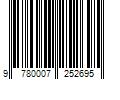 9 780007 252695